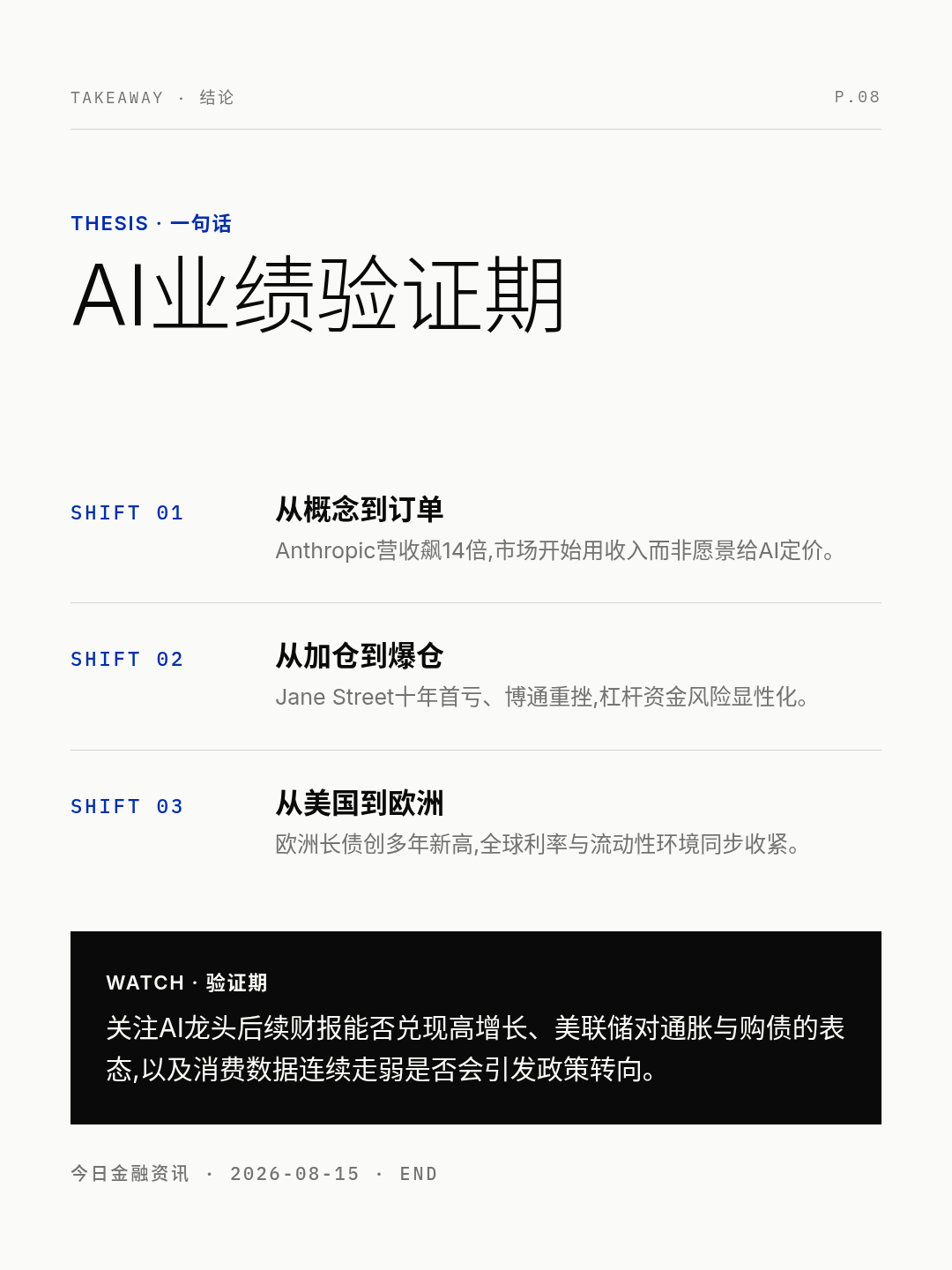 TAKEAWAY · 结论

P.08

THESIS · 一句话

AI业绩验证期

SHIFT 01

从概念到订单

Anthropic营收飙14倍,市场开始用收入而非愿景给AI定价。

SHIFT 02

从加仓到爆仓

Jane Street十年首亏、博通重挫,杠杆资金风险显性化。

SHIFT 03

从美国到欧洲

欧洲长债创多年新高,全球利率与流动性环境同步收紧。

WATCH · 验证期

关注AI龙头后续财报能否兑现高增长、美联储对通胀与购债的表态,以及消费数据连续走弱是否会引发政策转向。

今日金融资讯 · 2026-08-15 · END